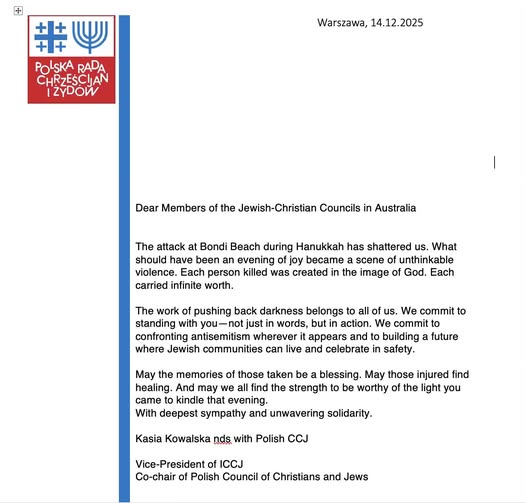 POLSKA RADA CHRZEŚCIJAN I ŻYDÓW

Warszawa, 14.12.2025

Dear Members of the Jewish-Christian Councils in Australia

The attack at Bondi Beach during Hanukkah has shattered us. What should have been an evening of joy became a scene of unthinkable violence. Each person killed was created in the image of God. Each carried infinite worth.

The work of pushing back darkness belongs to all of us. We commit to standing with you—not just in words, but in action. We commit to confronting antisemitism wherever it appears and to building a future where Jewish communities can live and celebrate in safety.

May the memories of those taken be a blessing. May those injured find healing. And may we all find the strength to be worthy of the light you came to kindle that evening.
With deepest sympathy and unwavering solidarity.

Kasia Kowalska nds with Polish CCJ

Vice-President of ICCJ
Co-chair of Polish Council of Christians and Jews